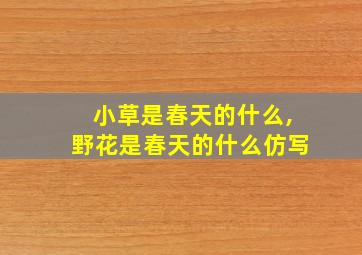 小草是春天的什么,
野花是春天的什么仿写